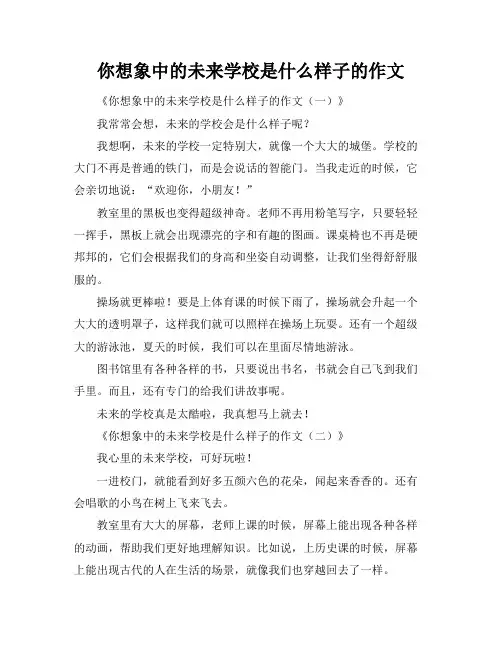 你想象中的未来学校是什么样子的作文

《你想象中的未来学校是什么样子的作文（一）》

我常常会想，未来的学校会是什么样子呢？

我想啊，未来的学校一定特别大，就像一个大大的城堡。学校的大门不再是普通的铁门，而是会说话的智能门。当我走近的时候，它会亲切地说：“欢迎你，小朋友！”

教室里的黑板也变得超级神奇。老师不再用粉笔写字，只要轻轻一挥手，黑板上就会出现漂亮的字和有趣的图画。课桌椅也不再是硬邦邦的，它们会根据我们的身高和坐姿自动调整，让我们坐得舒舒服服的。

操场就更棒啦！要是上体育课的时候下雨了，操场就会升起一个大大的透明罩子，这样我们就可以照样在操场上玩耍。还有一个超级大的游泳池，夏天的时候，我们可以在里面尽情地游泳。

图书馆里有各种各样的书，只要说出书名，书就会自己飞到我们手里。而且，还有专门的给我们讲故事呢。

未来的学校真是太酷啦，我真想马上就去！

《你想象中的未来学校是什么样子的作文（二）》

我心里的未来学校，可好玩啦！

一进校门，就能看到好多五颜六色的花朵，闻起来香香的。还有会唱歌的小鸟在树上飞来飞去。

教室里有大大的屏幕，老师上课的时候，屏幕上能出现各种各样的动画，帮助我们更好地理解知识。比如说，上历史课的时候，屏幕上能出现古代的人在生活的场景，就像我们也穿越回去了一样。